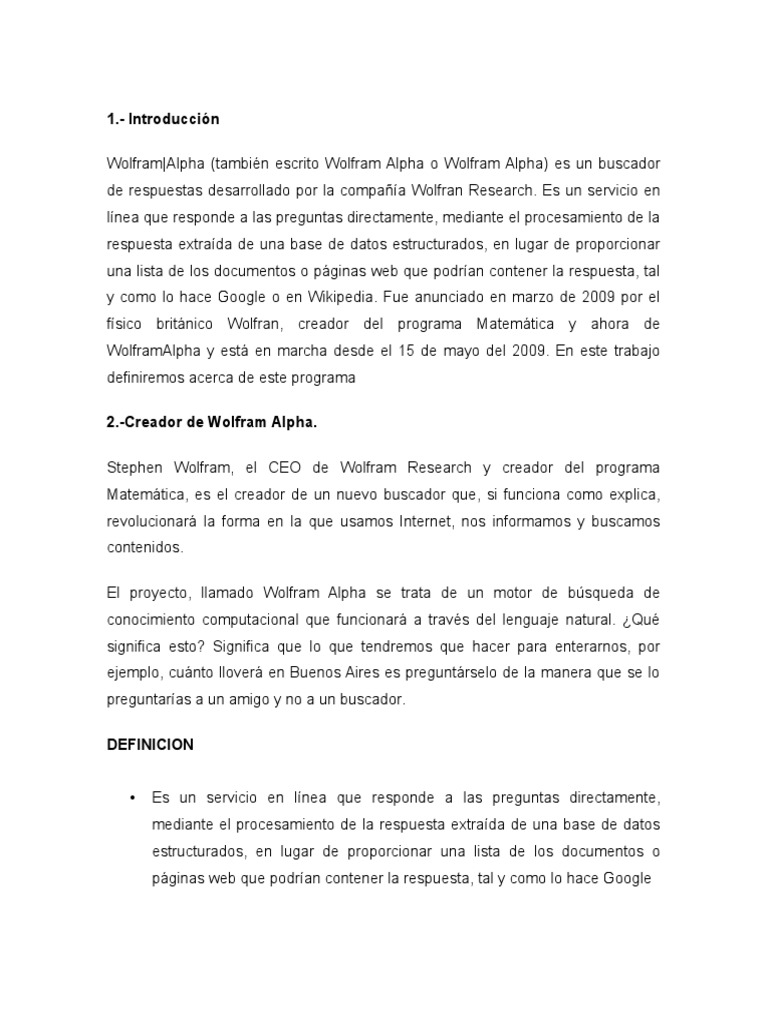 1.- Introducción

Wolfram|Alpha (también escrito Wolfram Alpha o Wolfram Alpha) es un buscador de respuestas desarrollado por la compañía Wolfran Research. Es un servicio en línea que responde a las preguntas directamente, mediante el procesamiento de la respuesta extraída de una base de datos estructurados, en lugar de proporcionar una lista de los documentos o páginas web que podrían contener la respuesta, tal y como lo hace Google o en Wikipedia. Fue anunciado en marzo de 2009 por el físico británico Wolfran, creador del programa Matemática y ahora de WolframAlpha y está en marcha desde el 15 de mayo del 2009. En este trabajo definiremos acerca de este programa

2.-Creador de Wolfram Alpha.

Stephen Wolfram, el CEO de Wolfram Research y creador del programa Matemática, es el creador de un nuevo buscador que, si funciona como explica, revolucionará la forma en la que usamos Internet, nos informamos y buscamos contenidos.

El proyecto, llamado Wolfram Alpha se trata de un motor de búsqueda de conocimiento computacional que funcionará a través del lenguaje natural. ¿Qué significa esto? Significa que lo que tendremos que hacer para enterarnos, por ejemplo, cuánto lloverá en Buenos Aires es preguntárselo de la manera que se lo preguntarías a un amigo y no a un buscador.

DEFINICION

• Es un servicio en línea que responde a las preguntas directamente, mediante el procesamiento de la respuesta extraída de una base de datos estructurados, en lugar de proporcionar una lista de los documentos o páginas web que podrían contener la respuesta, tal y como lo hace Google